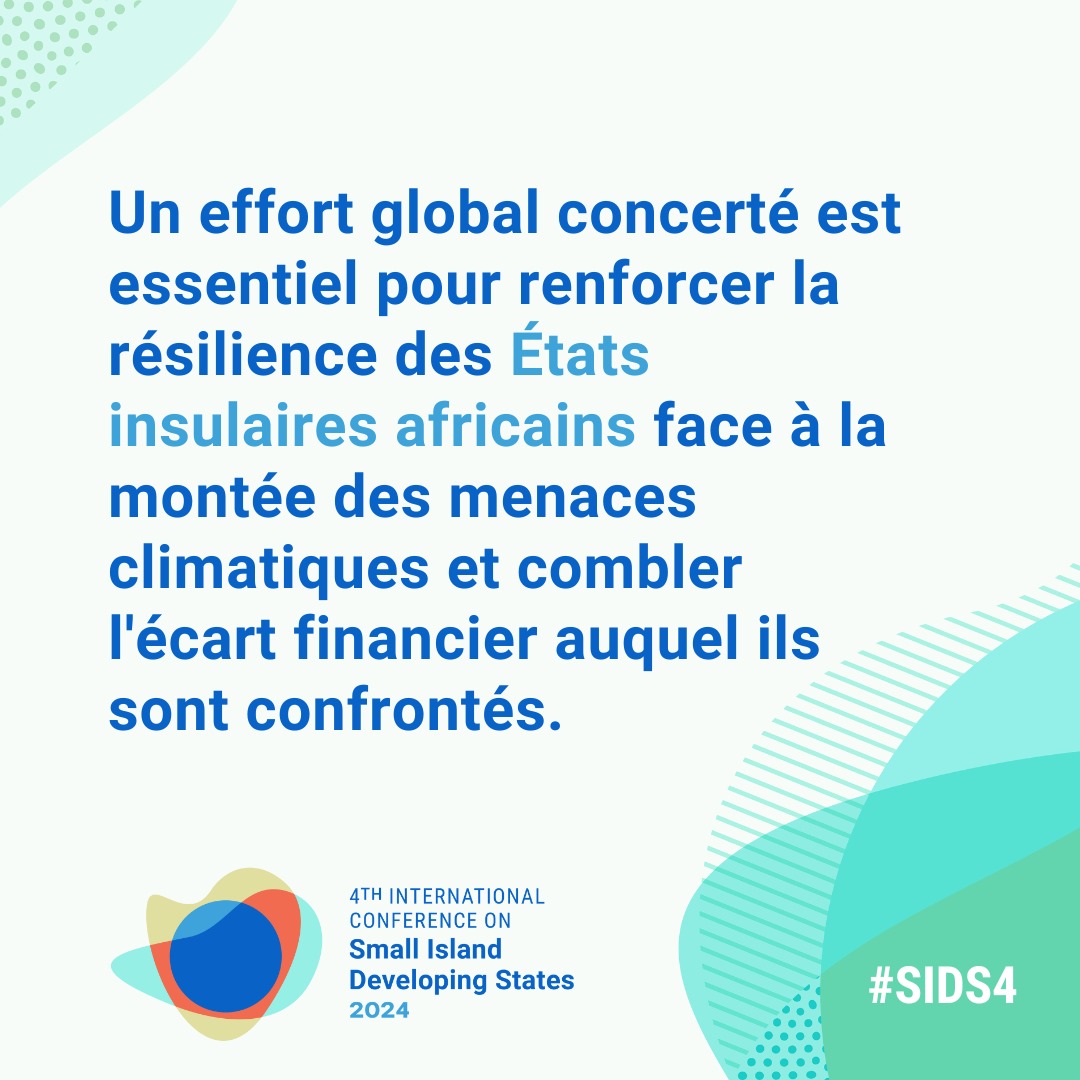 Un effort global concerté est essentiel pour renforcer la résilience des États insulaires africains face à la montée des menaces climatiques et combler l'écart financier auquel ils sont confrontés.

4TH INTERNATIONAL CONFERENCE ON
Small Island Developing States
2024

#SIDS4